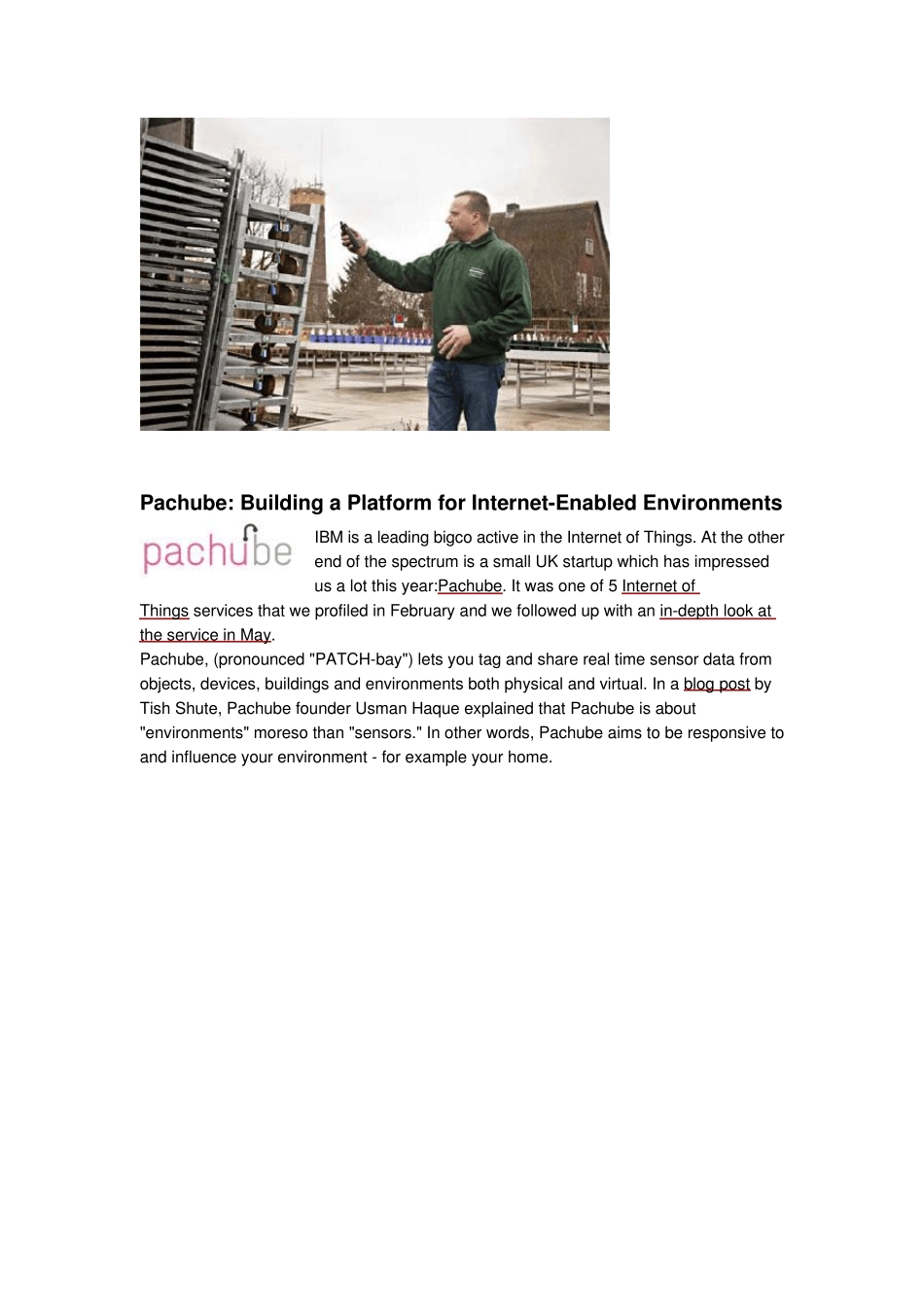 Pachube: Building a Platform for Internet-Enabled Environments

pachube

IBM is a leading bigco active in the Internet of Things. At the other end of the spectrum is a small UK startup which has impressed us a lot this year:Pachube. It was one of 5 Internet of Things services that we profiled in February and we followed up with an in-depth look at the service in May.

Pachube, (pronounced "PATCH-bay") lets you tag and share real time sensor data from objects, devices, buildings and environments both physical and virtual. In a blog post by Tish Shute, Pachube founder Usman Haque explained that Pachube is about "environments" moreso than "sensors." In other words, Pachube aims to be responsive to and influence your environment - for example your home.